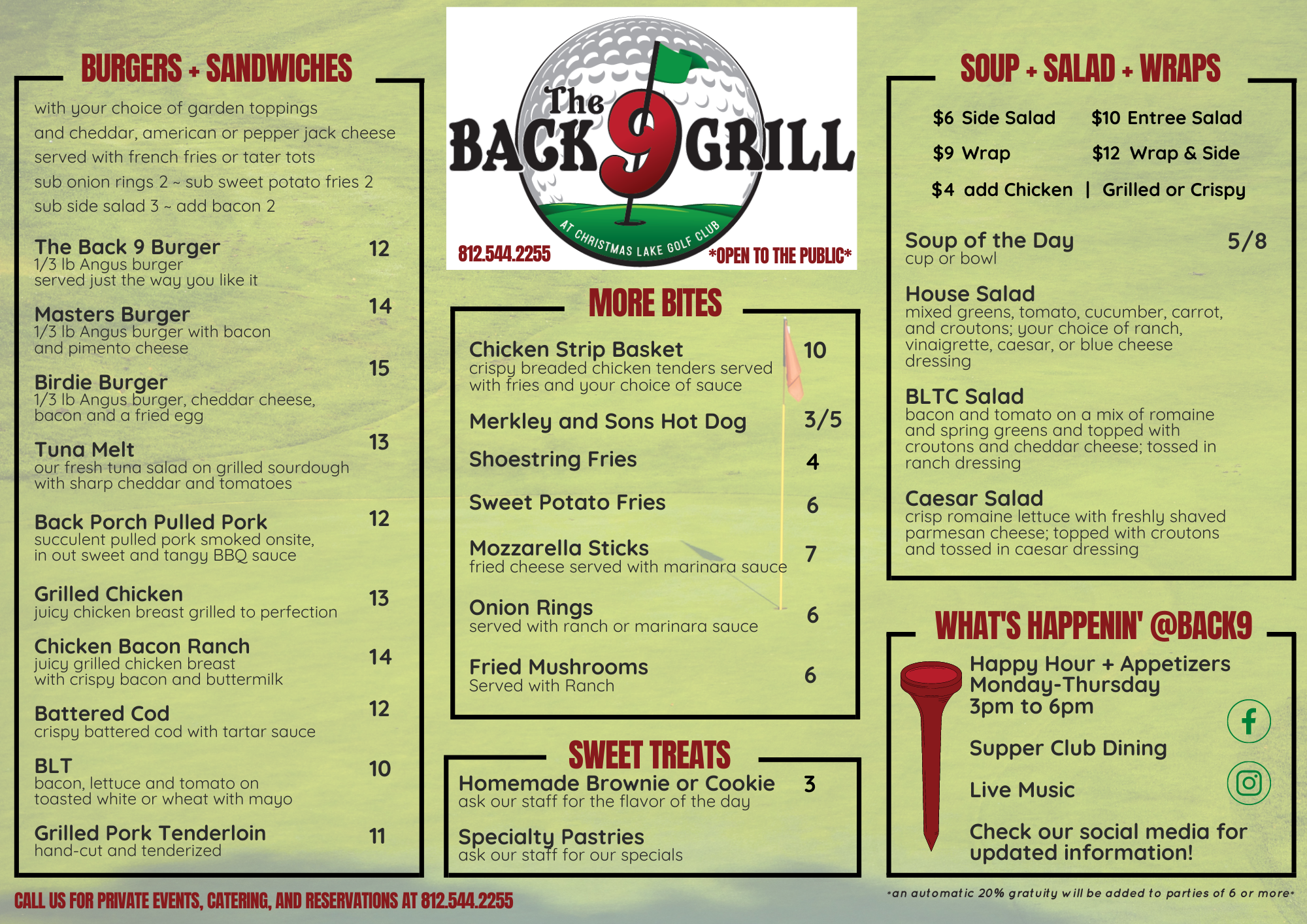 BURGERS + SANDWICHES

with your choice of garden toppings and cheddar, american or pepper jack cheese served with french fries or tater tots sub onion rings 2 ~ sub sweet potato fries 2 sub side salad 3 ~ add bacon 2

The Back 9 Burger 12
1/3 lb Angus burger
served just the way you like it

Masters Burger 14
1/3 lb Angus burger with bacon
and pimento cheese

Birdie Burger 15
1/3 lb Angus burger, cheddar cheese,
bacon and a fried egg

Tuna Melt 13
our fresh tuna salad on grilled sourdough
with sharp cheddar and tomatoes

Back Porch Pulled Pork 12
succulent pulled pork smoked onsite,
in out sweet and tangy BBQ sauce

Grilled Chicken 13
juicy chicken breast grilled to perfection

Chicken Bacon Ranch 14
juicy grilled chicken breast
with crispy bacon and buttermilk

Battered Cod 12
crispy battered cod with tartar sauce

BLT 10
bacon, lettuce and tomato on
toasted white or wheat with mayo

Grilled Pork Tenderloin 11
hand-cut and tenderized

The BACK 9 GRILL
AT CHRISTMAS LAKE GOLF CLUB
812.544.2255
*OPEN TO THE PUBLIC*

MORE BITES

Chicken Strip Basket 10
crispy breaded chicken tenders served
with fries and your choice of sauce

Merkley and Sons Hot Dog 3/5

Shoestring Fries 4

Sweet Potato Fries 6

Mozzarella Sticks 7
fried cheese served with marinara sauce

Onion Rings 6
served with ranch or marinara sauce

Fried Mushrooms 6
Served with Ranch

SWEET TREATS

Homemade Brownie or Cookie 3
ask our staff for the flavor of the day

Specialty Pastries
ask our staff for our specials

SOUP + SALAD + WRAPS

$6 Side Salad $10 Entree Salad
$9 Wrap $12 Wrap & Side
$4 add Chicken | Grilled or Crispy

Soup of the Day 5/8
cup or bowl

House Salad
mixed greens, tomato, cucumber, carrot, and croutons; your choice of ranch, vinaigrette, caesar, or blue cheese dressing

BLTC Salad
bacon and tomato on a mix of romaine and spring greens and topped with croutons and cheddar cheese; tossed in ranch dressing

Caesar Salad
crisp romaine lettuce with freshly shaved parmesan cheese; topped with croutons and tossed in caesar dressing

WHAT'S HAPPENIN' @BACK9

Happy Hour + Appetizers
Monday-Thursday
3pm to 6pm

Supper Club Dining

Live Music

Check our social media for updated information!

CALL US FOR PRIVATE EVENTS, CATERING, AND RESERVATIONS AT 812.544.2255

*an automatic 20% gratuity will be added to parties of 6 or more*